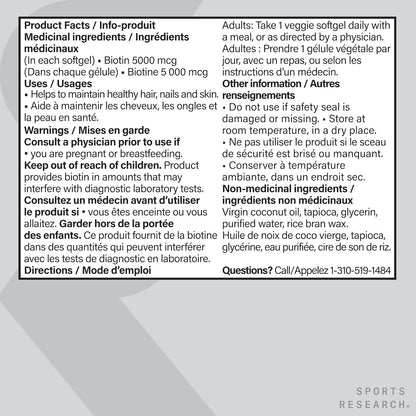 Product Facts / Info-produit
Medicinal ingredients / Ingrédients médicinaux
(In each softgel) • Biotin 5000 mcg
(Dans chaque gélule) • Biotine 5 000 mcg
Uses / Usages
• Helps to maintain healthy hair, nails and skin.
• Aide à maintenir les cheveux, les ongles et la peau en santé.
Warnings / Mises en garde
Consult a physician prior to use if
• you are pregnant or breastfeeding.
Keep out of reach of children. Product provides biotin in amounts that may interfere with diagnostic laboratory tests.
Consultez un médecin avant d'utiliser le produit si • vous êtes enceinte ou vous allaitez. Garder hors de la portée des enfants. Ce produit fournit de la biotine dans des quantités qui peuvent interférer avec les tests de diagnostic en laboratoire.
Directions / Mode d'emploi

Adults: Take 1 veggie softgel daily with a meal, or as directed by a physician.
Adultes : Prendre 1 gélule végétale par jour, avec un repas, ou selon les instructions d'un médecin.
Other information / Autres renseignements
• Do not use if safety seal is damaged or missing. • Store at room temperature, in a dry place.
• Ne pas utiliser le produit si le sceau de sécurité est brisé ou manquant.
• Conserver à température ambiante, dans un endroit sec.
Non-medicinal ingredients / ingrédients non médicinaux
Virgin coconut oil, tapioca, glycerin, purified water, rice bran wax.
Huile de noix de coco vierge, tapioca, glycérine, eau purifiée, cire de son de riz.

Questions? Call/Appelez 1-310-519-1484

SPORTS RESEARCH®